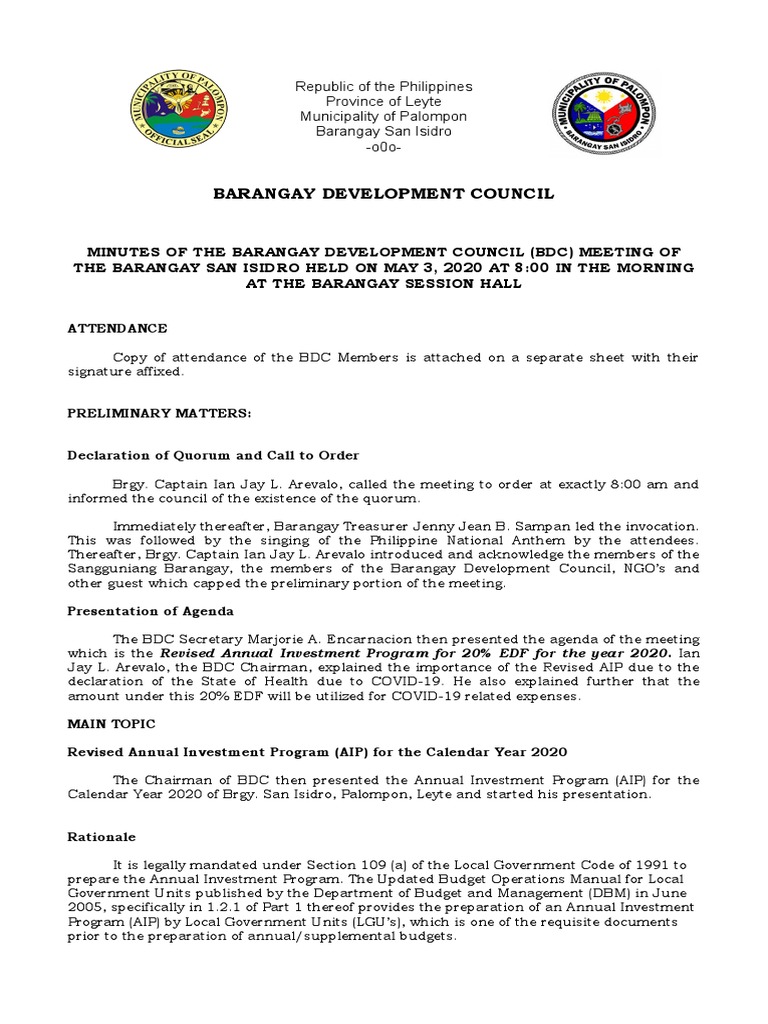 MUNICIPALITY OF PALOMPON
OFFICIAL SEAL

Republic of the Philippines
Province of Leyte
Municipality of Palompon
Barangay San Isidro
-o0o-

MUNICIPALITY OF PALOMPON
BARANGAY SAN ISIDRO

BARANGAY DEVELOPMENT COUNCIL

MINUTES OF THE BARANGAY DEVELOPMENT COUNCIL (BDC) MEETING OF THE BARANGAY SAN ISIDRO HELD ON MAY 3, 2020 AT 8:00 IN THE MORNING AT THE BARANGAY SESSION HALL

ATTENDANCE

Copy of attendance of the BDC Members is attached on a separate sheet with their signature affixed.

PRELIMINARY MATTERS:

Declaration of Quorum and Call to Order

Brgy. Captain Ian Jay L. Arevalo, called the meeting to order at exactly 8:00 am and informed the council of the existence of the quorum.

Immediately thereafter, Barangay Treasurer Jenny Jean B. Sampan led the invocation. This was followed by the singing of the Philippine National Anthem by the attendees. Thereafter, Brgy. Captain Ian Jay L. Arevalo introduced and acknowledge the members of the Sangguniang Barangay, the members of the Barangay Development Council, NGO's and other guest which capped the preliminary portion of the meeting.

Presentation of Agenda

The BDC Secretary Marjorie A. Encarnacion then presented the agenda of the meeting which is the Revised Annual Investment Program for 20% EDF for the year 2020. Ian Jay L. Arevalo, the BDC Chairman, explained the importance of the Revised AIP due to the declaration of the State of Health due to COVID-19. He also explained further that the amount under this 20% EDF will be utilized for COVID-19 related expenses.

MAIN TOPIC

Revised Annual Investment Program (AIP) for the Calendar Year 2020

The Chairman of BDC then presented the Annual Investment Program (AIP) for the Calendar Year 2020 of Brgy. San Isidro, Palompon, Leyte and started his presentation.

Rationale

It is legally mandated under Section 109 (a) of the Local Government Code of 1991 to prepare the Annual Investment Program. The Updated Budget Operations Manual for Local Government Units published by the Department of Budget and Management (DBM) in June 2005, specifically in 1.2.1 of Part 1 thereof provides the preparation of an Annual Investment Program (AIP) by Local Government Units (LGU's), which is one of the requisite documents prior to the preparation of annual/supplemental budgets.